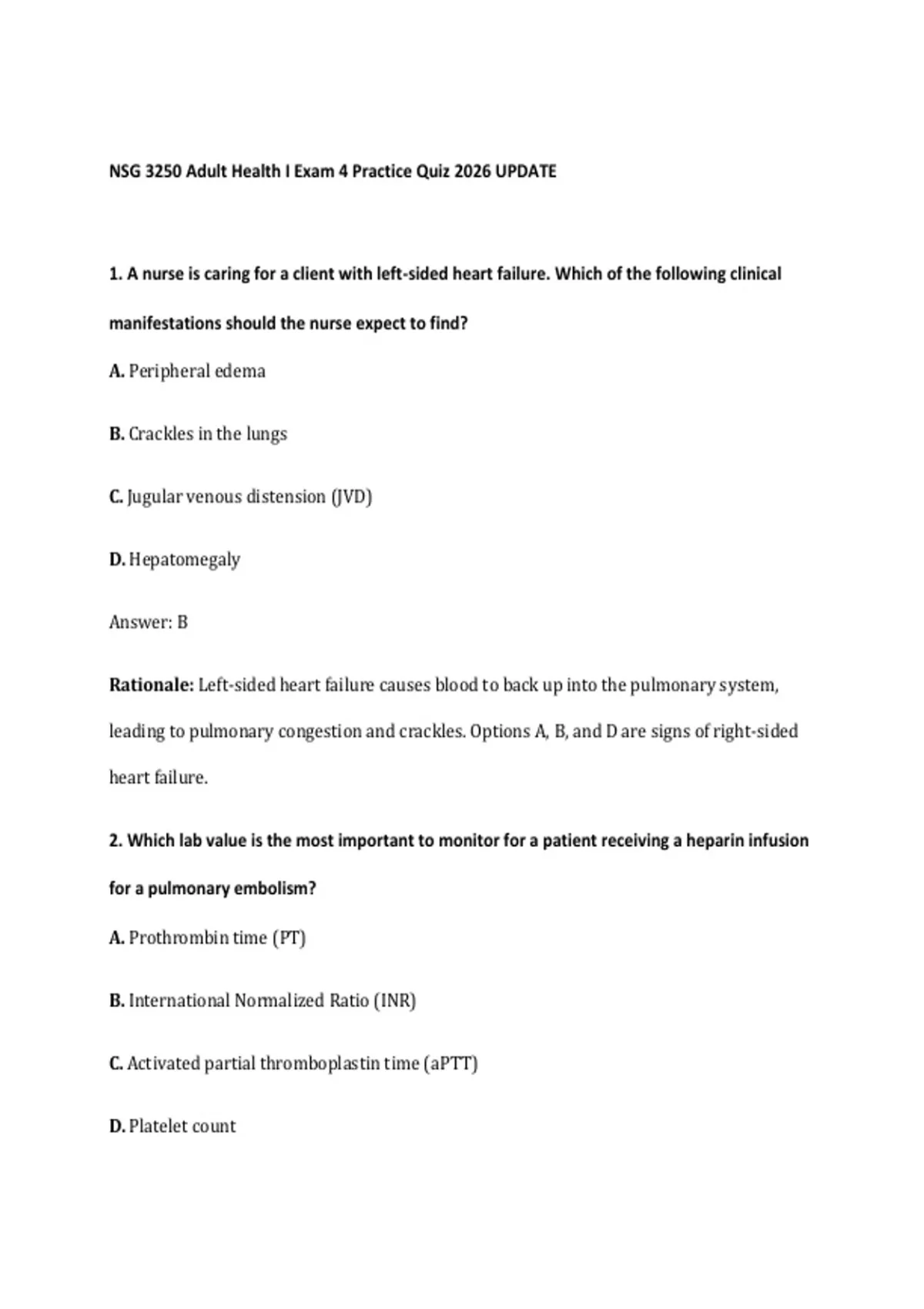 NSG 3250 Adult Health I Exam 4 Practice Quiz 2026 UPDATE

1. A nurse is caring for a client with left-sided heart failure. Which of the following clinical manifestations should the nurse expect to find?

A. Peripheral edema

B. Crackles in the lungs

C. Jugular venous distension (JVD)

D. Hepatomegaly

Answer: B

Rationale: Left-sided heart failure causes blood to back up into the pulmonary system, leading to pulmonary congestion and crackles. Options A, B, and D are signs of right-sided heart failure.

2. Which lab value is the most important to monitor for a patient receiving a heparin infusion for a pulmonary embolism?

A. Prothrombin time (PT)

B. International Normalized Ratio (INR)

C. Activated partial thromboplastin time (aPTT)

D. Platelet count